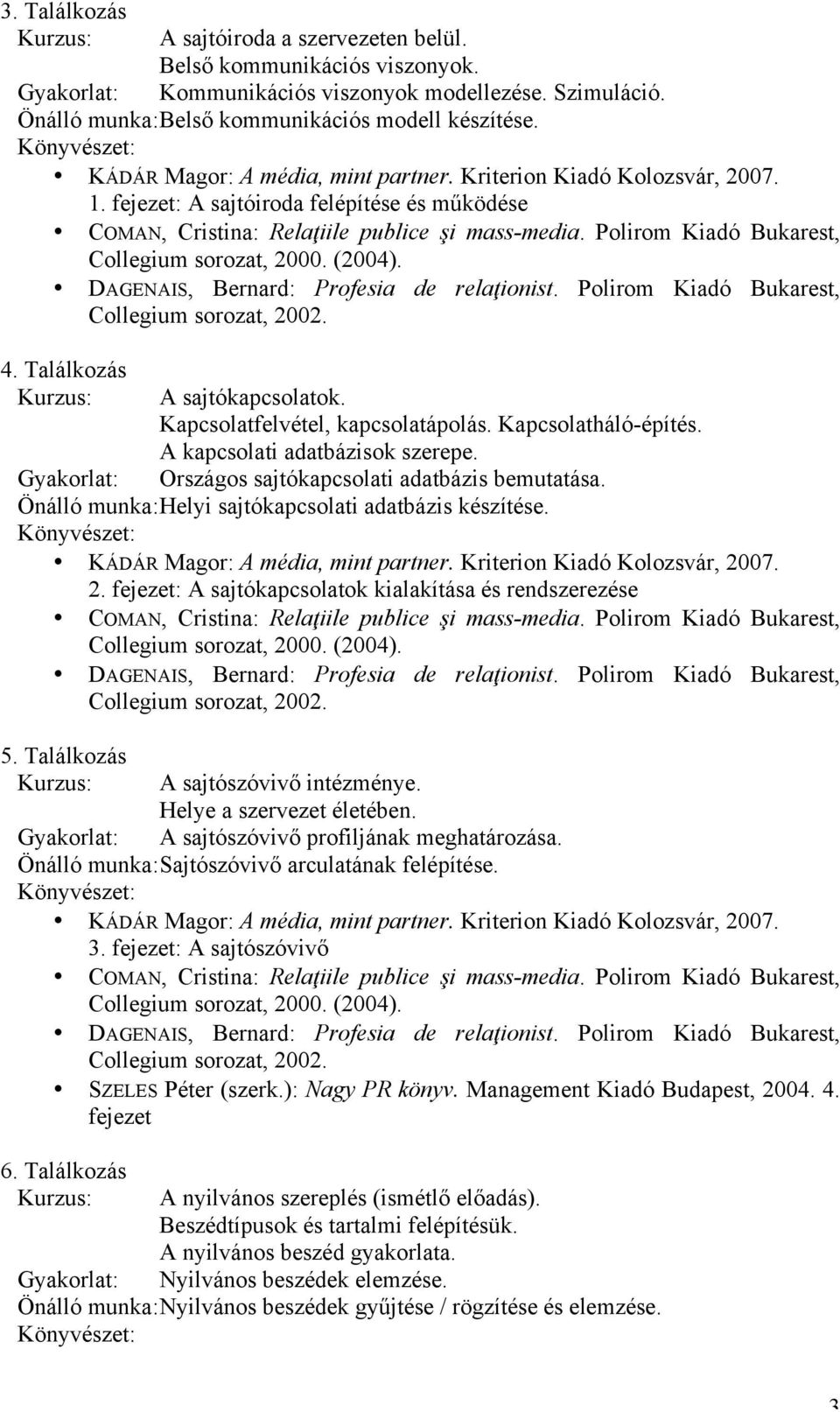 3. Találkozás
Kurzus: A sajtóiroda a szervezeten belül.
Belső kommunikációs viszonyok.
Gyakorlat: Kommunikációs viszonyok modellezése. Szimuláció.
Önálló munka: Belső kommunikációs modell készítése.
Könyvészet:
• KÁDÁR Magor: A média, mint partner. Kriterion Kiadó Kolozsvár, 2007. 1. fejezet: A sajtóiroda felépítése és működése
• COMAN, Cristina: Relaţiile publice şi mass-media. Polirom Kiadó Bukarest, Collegium sorozat, 2000. (2004).
• DAGENAIS, Bernard: Profesia de relaţionist. Polirom Kiadó Bukarest, Collegium sorozat, 2002.

4. Találkozás
Kurzus: A sajtókapcsolatok.
Kapcsolatfelvétel, kapcsolatápolás. Kapcsolatháló-építés.
A kapcsolati adatbázisok szerepe.
Gyakorlat: Országos sajtókapcsolati adatbázis bemutatása.
Önálló munka: Helyi sajtókapcsolati adatbázis készítése.
Könyvészet:
• KÁDÁR Magor: A média, mint partner. Kriterion Kiadó Kolozsvár, 2007. 2. fejezet: A sajtókapcsolatok kialakítása és rendszerezése
• COMAN, Cristina: Relaţiile publice şi mass-media. Polirom Kiadó Bukarest, Collegium sorozat, 2000. (2004).
• DAGENAIS, Bernard: Profesia de relaţionist. Polirom Kiadó Bukarest, Collegium sorozat, 2002.

5. Találkozás
Kurzus: A sajtószóvivő intézménye.
Helye a szervezet életében.
Gyakorlat: A sajtószóvivő profiljának meghatározása.
Önálló munka: Sajtószóvivő arculatának felépítése.
Könyvészet:
• KÁDÁR Magor: A média, mint partner. Kriterion Kiadó Kolozsvár, 2007. 3. fejezet: A sajtószóvivő
• COMAN, Cristina: Relaţiile publice şi mass-media. Polirom Kiadó Bukarest, Collegium sorozat, 2000. (2004).
• DAGENAIS, Bernard: Profesia de relaţionist. Polirom Kiadó Bukarest, Collegium sorozat, 2002.
• SZELES Péter (szerk.): Nagy PR könyv. Management Kiadó Budapest, 2004. 4. fejezet

6. Találkozás
Kurzus: A nyilvános szereplés (ismétlő előadás).
Beszédtípusok és tartalmi felépítésük.
A nyilvános beszéd gyakorlata.
Gyakorlat: Nyilvános beszédek elemzése.
Önálló munka: Nyilvános beszédek gyűjtése / rögzítése és elemzése.
Könyvészet:

3